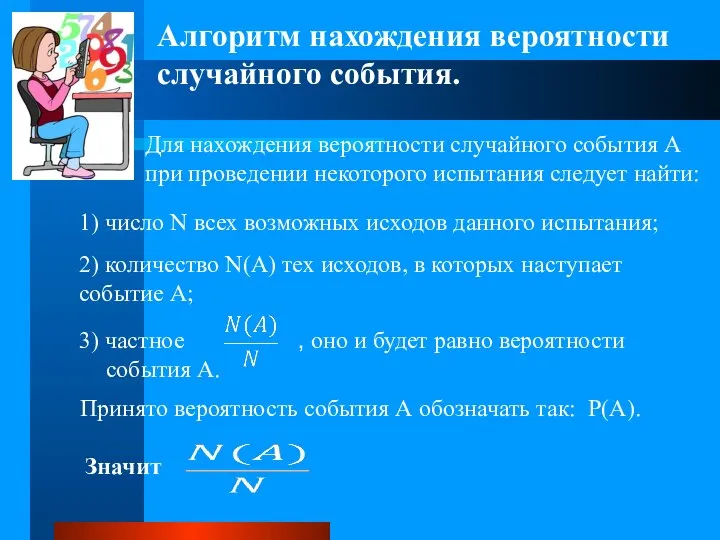 Алгоритм нахождения вероятности случайного события.

Для нахождения вероятности случайного события А при проведении некоторого испытания следует найти:

1) число N всех возможных исходов данного испытания;

2) количество N(A) тех исходов, в которых наступает событие А;

3) частное $\frac{N(A)}{N}$ , оно и будет равно вероятности события А.

Принято вероятность события А обозначать так: Р(А).

Значит $\frac{N(A)}{N}$